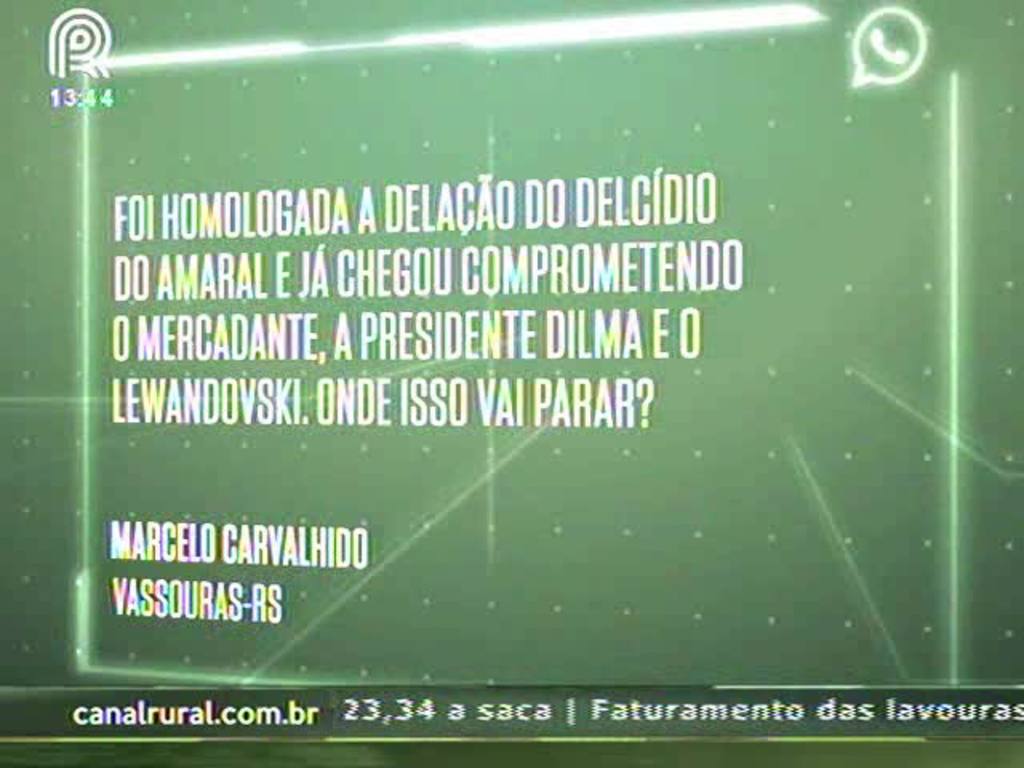 13:44

FOI HOMOLOGADA A DELAÇÃO DO DELCÍDIO DO AMARAL E JÁ CHEGOU COMPROMETENDO O MERCADANTE, A PRESIDENTE DILMA E O LEWANDOVSKI. ONDE ISSO VAI PARAR?

MARCELO CARVALHIDO
VASSOURAS-RS

canalrural.com.br 23,34 a saca | Faturamento das lavouras